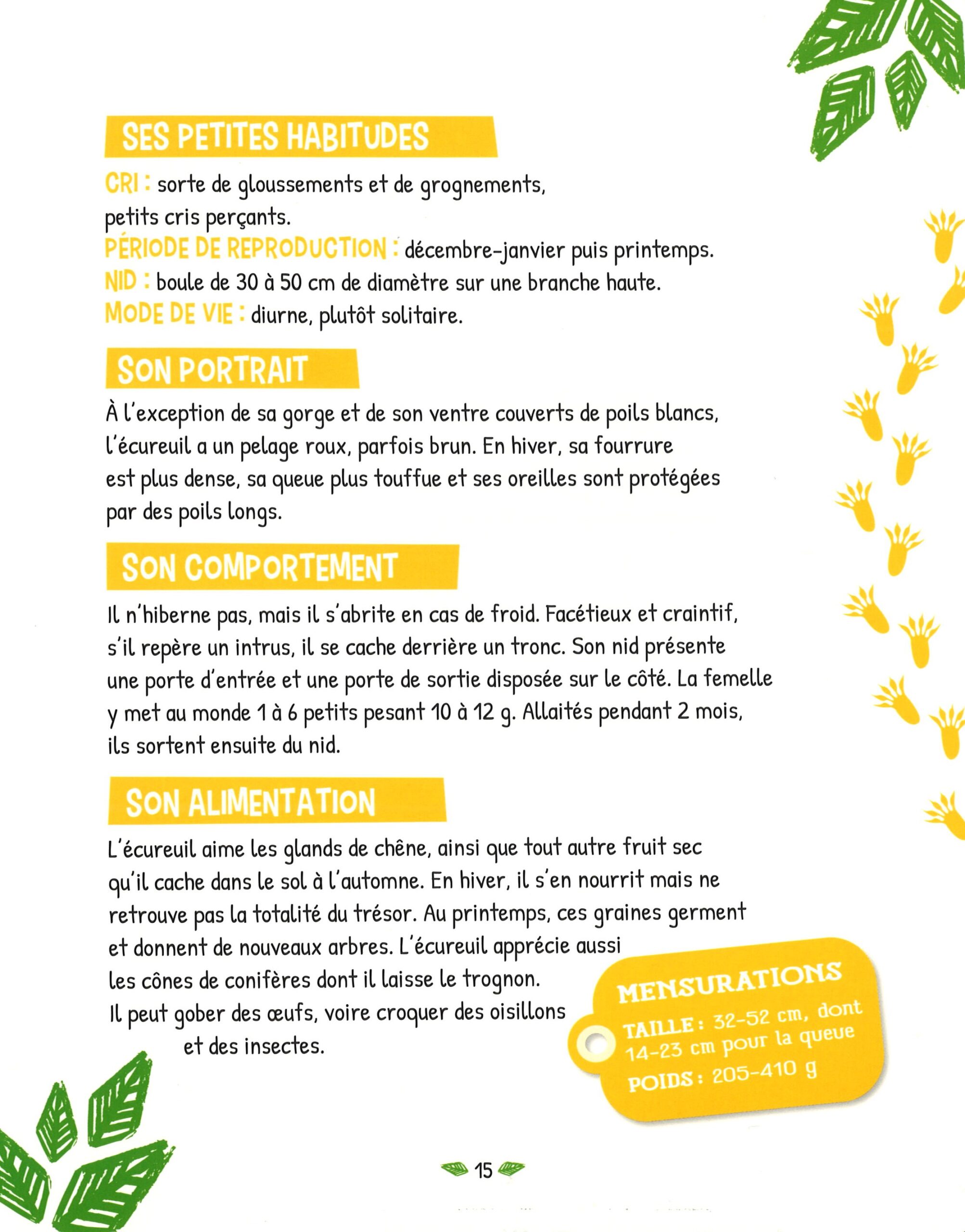 SES PETITES HABITUDES

CRI : sorte de gloussements et de grognements, petits cris perçants.
PÉRIODE DE REPRODUCTION : décembre-janvier puis printemps.
NID : boule de 30 à 50 cm de diamètre sur une branche haute.
MODE DE VIE : diurne, plutôt solitaire.

SON PORTRAIT

À l'exception de sa gorge et de son ventre couverts de poils blancs, l'écureuil a un pelage roux, parfois brun. En hiver, sa fourrure est plus dense, sa queue plus touffue et ses oreilles sont protégées par des poils longs.

SON COMPORTEMENT

Il n'hiberne pas, mais il s'abrite en cas de froid. Facétieux et craintif, s'il repère un intrus, il se cache derrière un tronc. Son nid présente une porte d'entrée et une porte de sortie disposée sur le côté. La femelle y met au monde 1 à 6 petits pesant 10 à 12 g. Allaités pendant 2 mois, ils sortent ensuite du nid.

SON ALIMENTATION

L'écureuil aime les glands de chêne, ainsi que tout autre fruit sec qu'il cache dans le sol à l'automne. En hiver, il s'en nourrit mais ne retrouve pas la totalité du trésor. Au printemps, ces graines germent et donnent de nouveaux arbres. L'écureuil apprécie aussi les cônes de conifères dont il laisse le trognon. Il peut gober des œufs, voire croquer des oisillons et des insectes.

MENSURATIONS
TAILLE : 32-52 cm, dont 14-23 cm pour la queue
POIDS : 205-410 g

15